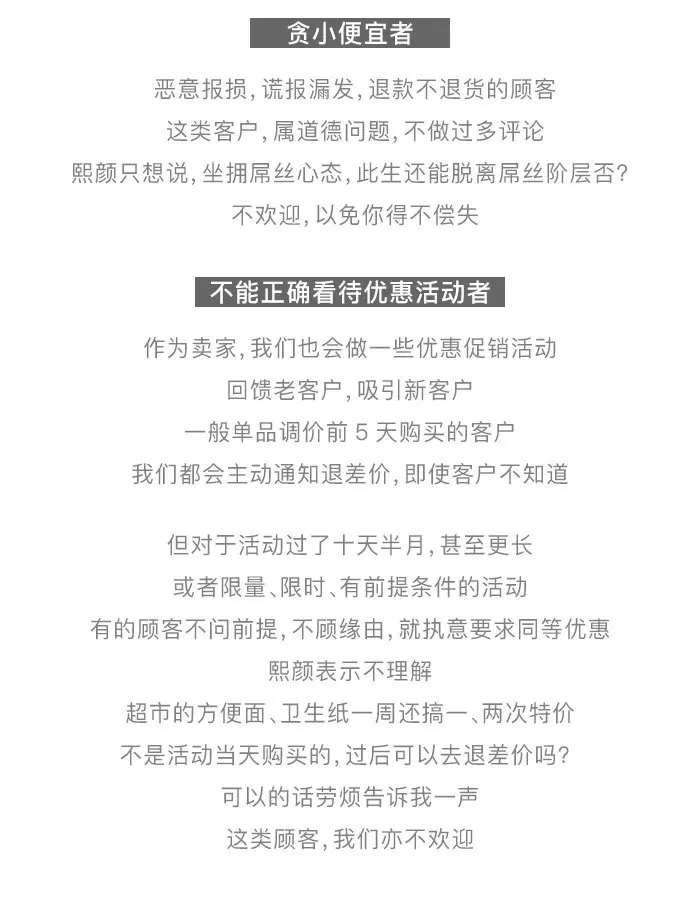 贪小便宜者

恶意报损，谎报漏发，退款不退货的顾客
这类客户，属道德问题，不做过多评论
熙颜只想说，坐拥屌丝心态，此生还能脱离屌丝阶层否？
不欢迎，以免你得不偿失

不能正确看待优惠活动者

作为卖家，我们也会做一些优惠促销活动
回馈老客户，吸引新客户
一般单品调价前 5 天购买的客户
我们都会主动通知退差价，即使客户不知道

但对于活动过了十天半月，甚至更长
或者限量、限时、有前提条件的活动
有的顾客不问前提，不顾缘由，就执意要求同等优惠
熙颜表示不理解
超市的方便面、卫生纸一周还搞一、两次特价
不是活动当天购买的，过后可以去退差价吗？
可以的话劳烦告诉我一声
这类顾客，我们亦不欢迎